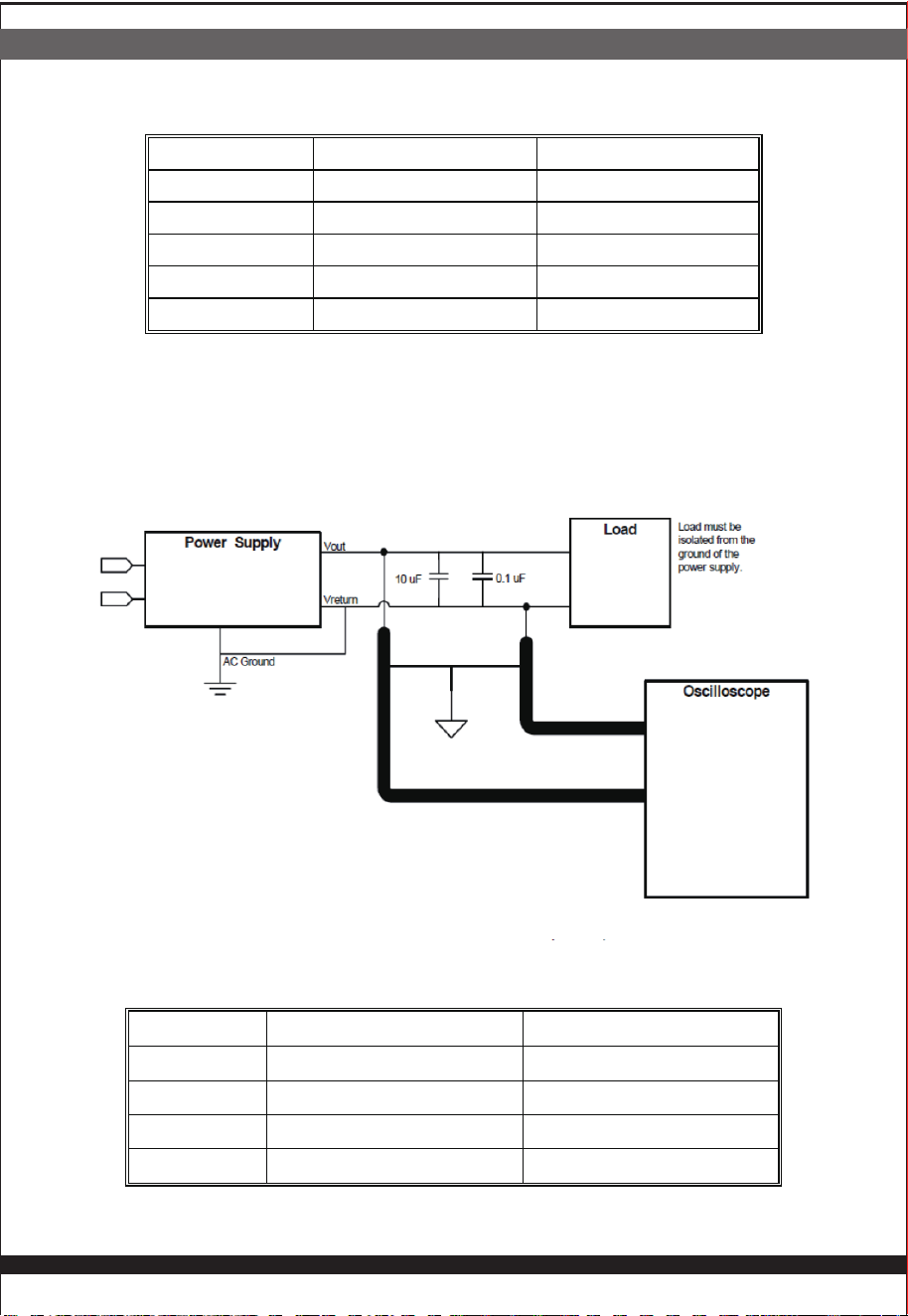 Power Supply

Vout

Vreturn

AC Ground

10 uF

0.1 uF

Load

Load must be isolated from the ground of the power supply.

Oscilloscope